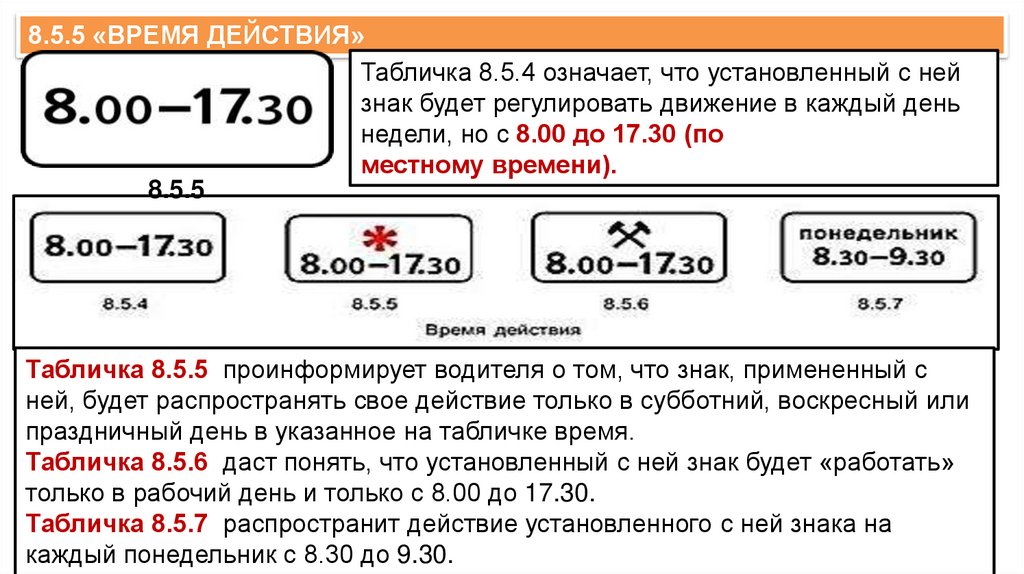 8.5.5 «ВРЕМЯ ДЕЙСТВИЯ»

8.00–17.30

Табличка 8.5.4 означает, что установленный с ней знак будет регулировать движение в каждый день недели, но с 8.00 до 17.30 (по местному времени).

8.5.5

8.00–17.30

8.5.4

8.00–17.30

8.5.5

8.00–17.30

8.5.6

понедельник
8.30–9.30

8.5.7

Время действия

Табличка 8.5.5 проинформирует водителя о том, что знак, примененный с ней, будет распространять свое действие только в субботний, воскресный или праздничный день в указанное на табличке время.
Табличка 8.5.6 даст понять, что установленный с ней знак будет «работать» только в рабочий день и только с 8.00 до 17.30.
Табличка 8.5.7 распространит действие установленного с ней знака на каждый понедельник с 8.30 до 9.30.